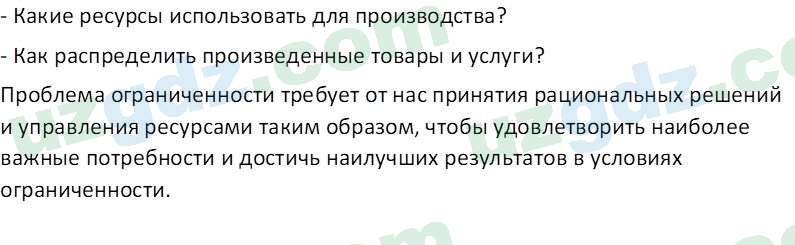 - Какие ресурсы использовать для производства?

- Как распределить произведенные товары и услуги?

Проблема ограниченности требует от нас принятия рациональных решений и управления ресурсами таким образом, чтобы удовлетворить наиболее важные потребности и достичь наилучших результатов в условиях ограниченности.

uzgdz.com uzgdz.co